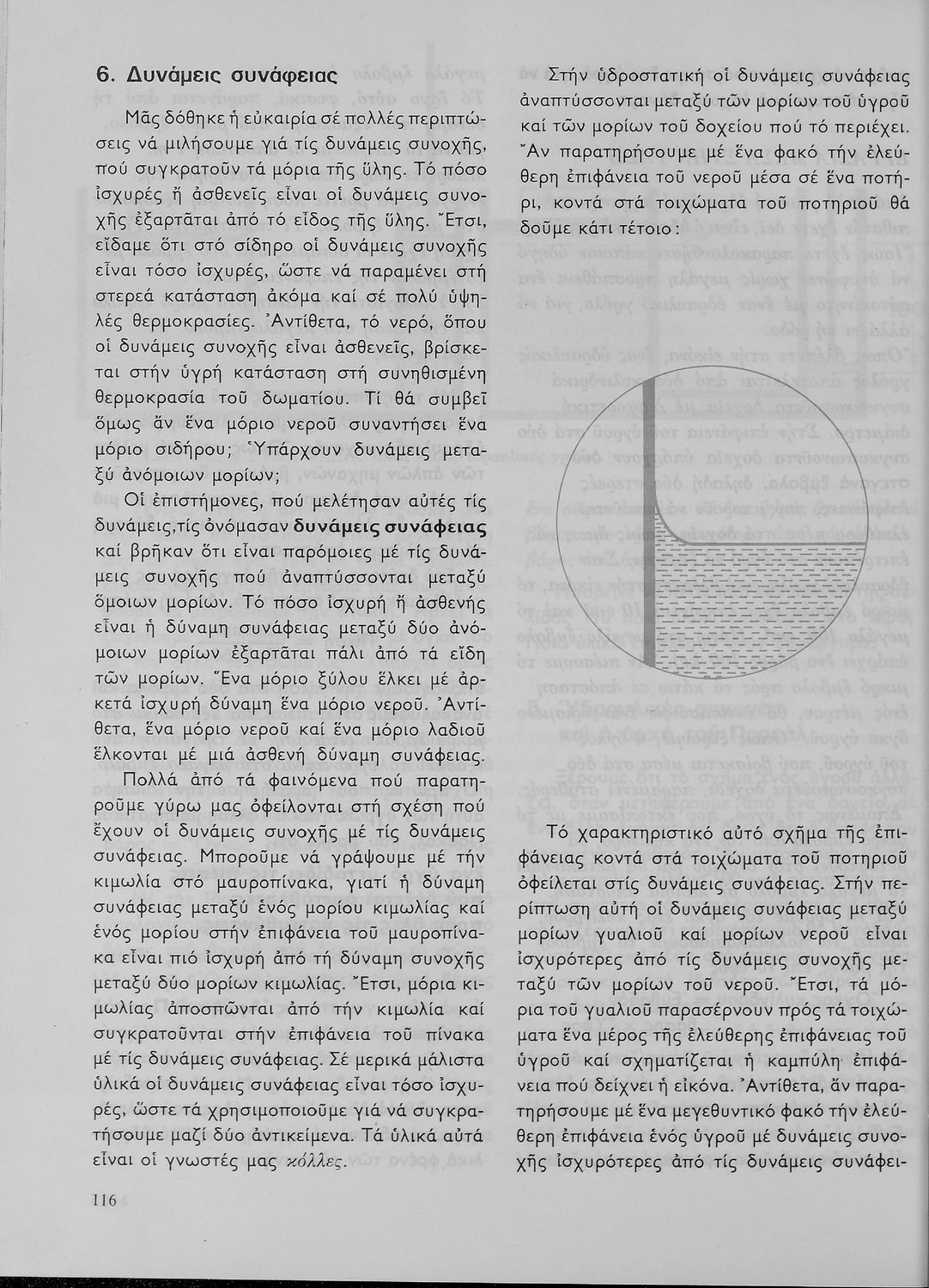 6. Δυνάμεις συνάφειας

Μᾶς δόθηκε ἡ εὐκαιρία σέ πολλές περιπτώσεις νά μιλήσουμε γιά τίς δυνάμεις συνοχῆς, πού συγκρατοῦν τά μόρια τῆς ὕλης. Τό πόσο ἰσχυρές ἤ ἀσθενεῖς εἶναι οἱ δυνάμεις συνοχῆς ἐξαρτᾶται ἀπό τό εἶδος τῆς ὕλης. Ἔτσι, εἴδαμε ὅτι στό σίδηρο οἱ δυνάμεις συνοχῆς εἶναι τόσο ἰσχυρές, ὥστε νά παραμένει στή στερεά κατάσταση ἀκόμα καί σέ πολύ ὑψηλές θερμοκρασίες. Ἀντίθετα, τό νερό, ὅπου οἱ δυνάμεις συνοχῆς εἶναι ἀσθενεῖς, βρίσκεται στήν ὑγρή κατάσταση στή συνηθισμένη θερμοκρασία τοῦ δωματίου. Τί θά συμβεῖ ὅμως ἄν ἕνα μόριο νεροῦ συναντήσει ἕνα μόριο σιδήρου; Ὑπάρχουν δυνάμεις μεταξύ ἀνόμοιων μορίων;
Οἱ ἐπιστήμονες, πού μελέτησαν αὐτές τίς δυνάμεις,τίς ὀνόμασαν δυνάμεις συνάφειας καί βρῆκαν ὅτι εἶναι παρόμοιες μέ τίς δυνάμεις συνοχῆς πού ἀναπτύσσονται μεταξύ ὅμοιων μορίων. Τό πόσο ἰσχυρή ἤ ἀσθενής εἶναι ἡ δύναμη συνάφειας μεταξύ δύο ἀνόμοιων μορίων ἐξαρτᾶται πάλι ἀπό τά εἴδη τῶν μορίων. Ἕνα μόριο ξύλου ἕλκει μέ ἀρκετά ἰσχυρή δύναμη ἕνα μόριο νεροῦ. Ἀντίθετα, ἕνα μόριο νεροῦ καί ἕνα μόριο λαδιοῦ ἕλκονται μέ μιά ἀσθενή δύναμη συνάφειας.

Πολλά ἀπό τά φαινόμενα πού παρατηροῦμε γύρω μας ὀφείλονται στή σχέση πού ἔχουν οἱ δυνάμεις συνοχῆς μέ τίς δυνάμεις συνάφειας. Μποροῦμε νά γράψουμε μέ τήν κιμωλία στό μαυροπίνακα, γιατί ἡ δύναμη συνάφειας μεταξύ ἑνός μορίου κιμωλίας καί ἑνός μορίου στήν ἐπιφάνεια τοῦ μαυροπίνακα εἶναι πιό ἰσχυρή ἀπό τή δύναμη συνοχῆς μεταξύ δύο μορίων κιμωλίας. Ἔτσι, μόρια κιμωλίας ἀποσπῶνται ἀπό τήν κιμωλία καί συγκρατοῦνται στήν ἐπιφάνεια τοῦ πίνακα μέ τίς δυνάμεις συνάφειας. Σέ μερικά μάλιστα ὑλικά οἱ δυνάμεις συνάφειας εἶναι τόσο ἰσχυρές, ὥστε τά χρησιμοποιοῦμε γιά νά συγκρατήσουμε μαζί δύο ἀντικείμενα. Τά ὑλικά αὐτά εἶναι οἱ γνωστές μας κόλλες.

116

Στήν ὑδροστατική οἱ δυνάμεις συνάφειας ἀναπτύσσονται μεταξύ τῶν μορίων τοῦ ὑγροῦ καί τῶν μορίων τοῦ δοχείου πού τό περιέχει. Ἄν παρατηρήσουμε μέ ἕνα φακό τήν ἐλεύθερη ἐπιφάνεια τοῦ νεροῦ μέσα σέ ἕνα ποτήρι, κοντά στά τοιχώματα τοῦ ποτηριοῦ θά δοῦμε κάτι τέτοιο:

Τό χαρακτηριστικό αὐτό σχῆμα τῆς ἐπιφάνειας κοντά στά τοιχώματα τοῦ ποτηριοῦ ὀφείλεται στίς δυνάμεις συνάφειας. Στήν περίπτωση αὐτή οἱ δυνάμεις συνάφειας μεταξύ μορίων γυαλιοῦ καί μορίων νεροῦ εἶναι ἰσχυρότερες ἀπό τίς δυνάμεις συνοχῆς μεταξύ τῶν μορίων τοῦ νεροῦ. Ἔτσι, τά μόρια τοῦ γυαλιοῦ παρασέρνουν πρός τά τοιχώματα ἕνα μέρος τῆς ἐλεύθερης ἐπιφάνειας τοῦ ὑγροῦ καί σχηματίζεται ἡ καμπύλη ἐπιφάνεια πού δείχνει ἡ εἰκόνα. Ἀντίθετα, ἄν παρατηρήσουμε μέ ἕνα μεγεθυντικό φακό τήν ἐλεύθερη ἐπιφάνεια ἑνός ὑγροῦ μέ δυνάμεις συνοχῆς ἰσχυρότερες ἀπό τίς δυνάμεις συνάφει-